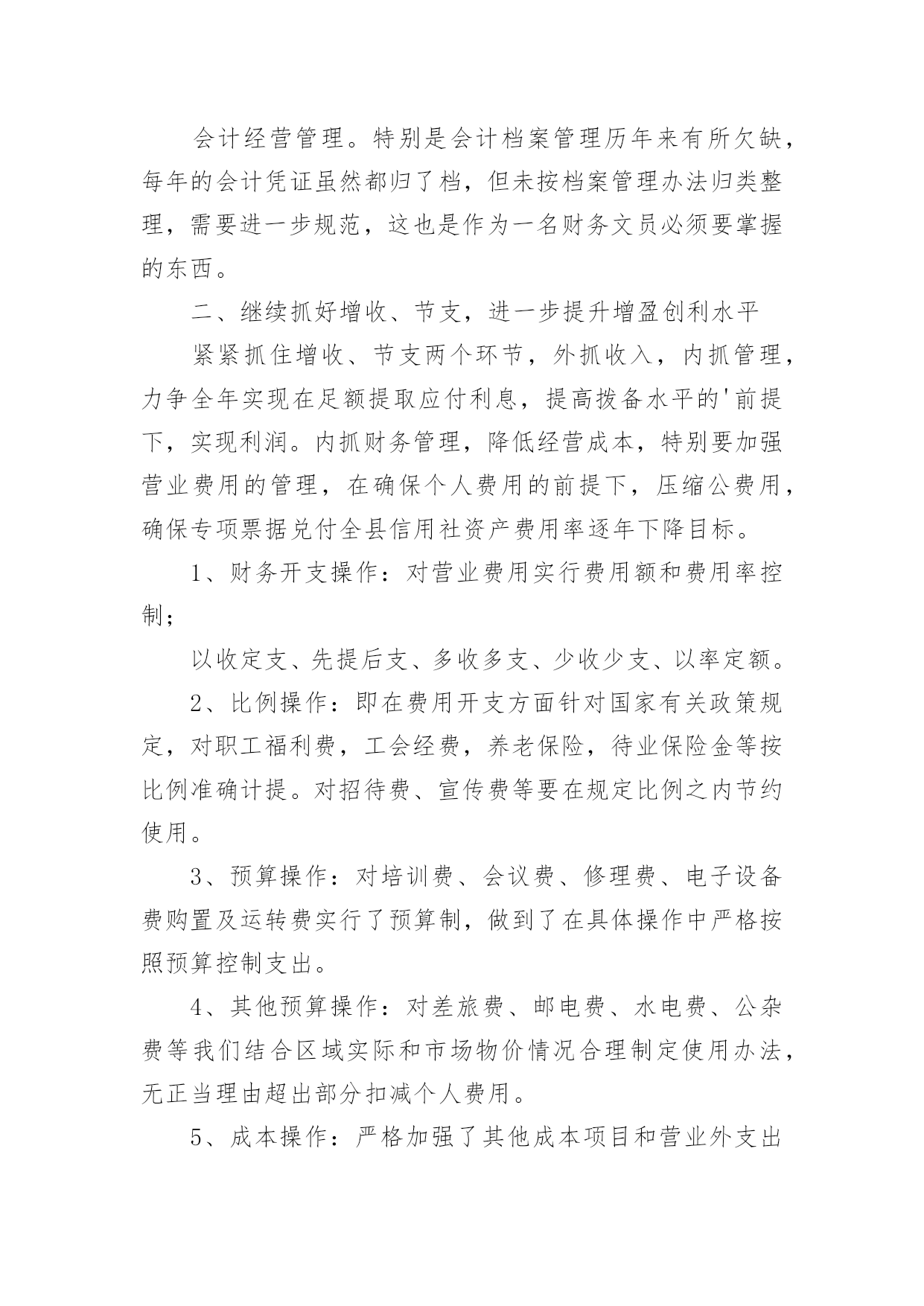 会计经营管理。特别是会计档案管理历年来有所欠缺，每年的会计凭证虽然都归了档，但未按档案管理办法归类整理，需要进一步规范，这也是作为一名财务文员必须要掌握的东西。

二、继续抓好增收、节支，进一步提升增盈创利水平

紧紧抓住增收、节支两个环节，外抓收入，内抓管理，力争全年实现在足额提取应付利息，提高拨备水平的'前提下，实现利润。内抓财务管理，降低经营成本，特别要加强营业费用的管理，在确保个人费用的前提下，压缩公费用，确保专项票据兑付全县信用社资产费用率逐年下降目标。

1、财务开支操作：对营业费用实行费用额和费用率控制；

以收定支、先提后支、多收多支、少收少支、以率定额。

2、比例操作：即在费用开支方面针对国家有关政策规定，对职工福利费，工会经费，养老保险，待业保险金等按比例准确计提。对招待费、宣传费等要在规定比例之内节约使用。

3、预算操作：对培训费、会议费、修理费、电子设备费购置及运转费实行了预算制，做到了在具体操作中严格按照预算控制支出。

4、其他预算操作：对差旅费、邮电费、水电费、公杂费等我们结合区域实际和市场物价情况合理制定使用办法，无正当理由超出部分扣减个人费用。

5、成本操作：严格加强了其他成本项目和营业外支出